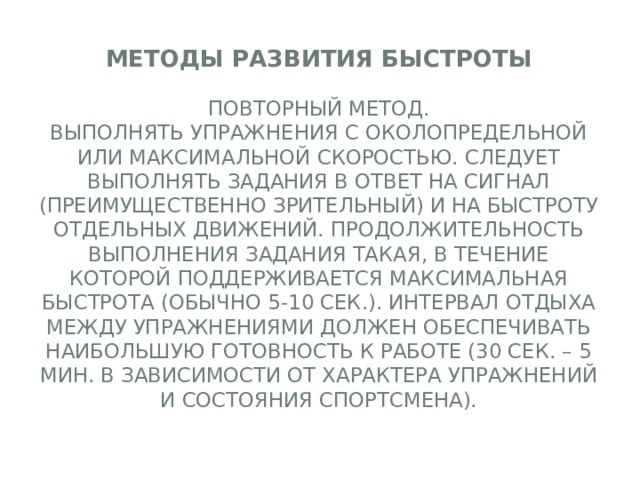 МЕТОДЫ РАЗВИТИЯ БЫСТРОТЫ

ПОВТОРНЫЙ МЕТОД.
ВЫПОЛНЯТЬ УПРАЖНЕНИЯ С ОКОЛОПРЕДЕЛЬНОЙ ИЛИ МАКСИМАЛЬНОЙ СКОРОСТЬЮ. СЛЕДУЕТ ВЫПОЛНЯТЬ ЗАДАНИЯ В ОТВЕТ НА СИГНАЛ (ПРЕИМУЩЕСТВЕННО ЗРИТЕЛЬНЫЙ) И НА БЫСТРОТУ ОТДЕЛЬНЫХ ДВИЖЕНИЙ. ПРОДОЛЖИТЕЛЬНОСТЬ ВЫПОЛНЕНИЯ ЗАДАНИЯ ТАКАЯ, В ТЕЧЕНИЕ КОТОРОЙ ПОДДЕРЖИВАЕТСЯ МАКСИМАЛЬНАЯ БЫСТРОТА (ОБЫЧНО 5-10 СЕК.). ИНТЕРВАЛ ОТДЫХА МЕЖДУ УПРАЖНЕНИЯМИ ДОЛЖЕН ОБЕСПЕЧИВАТЬ НАИБОЛЬШУЮ ГОТОВНОСТЬ К РАБОТЕ (30 СЕК. – 5 МИН. В ЗАВИСИМОСТИ ОТ ХАРАКТЕРА УПРАЖНЕНИЙ И СОСТОЯНИЯ СПОРТСМЕНА).